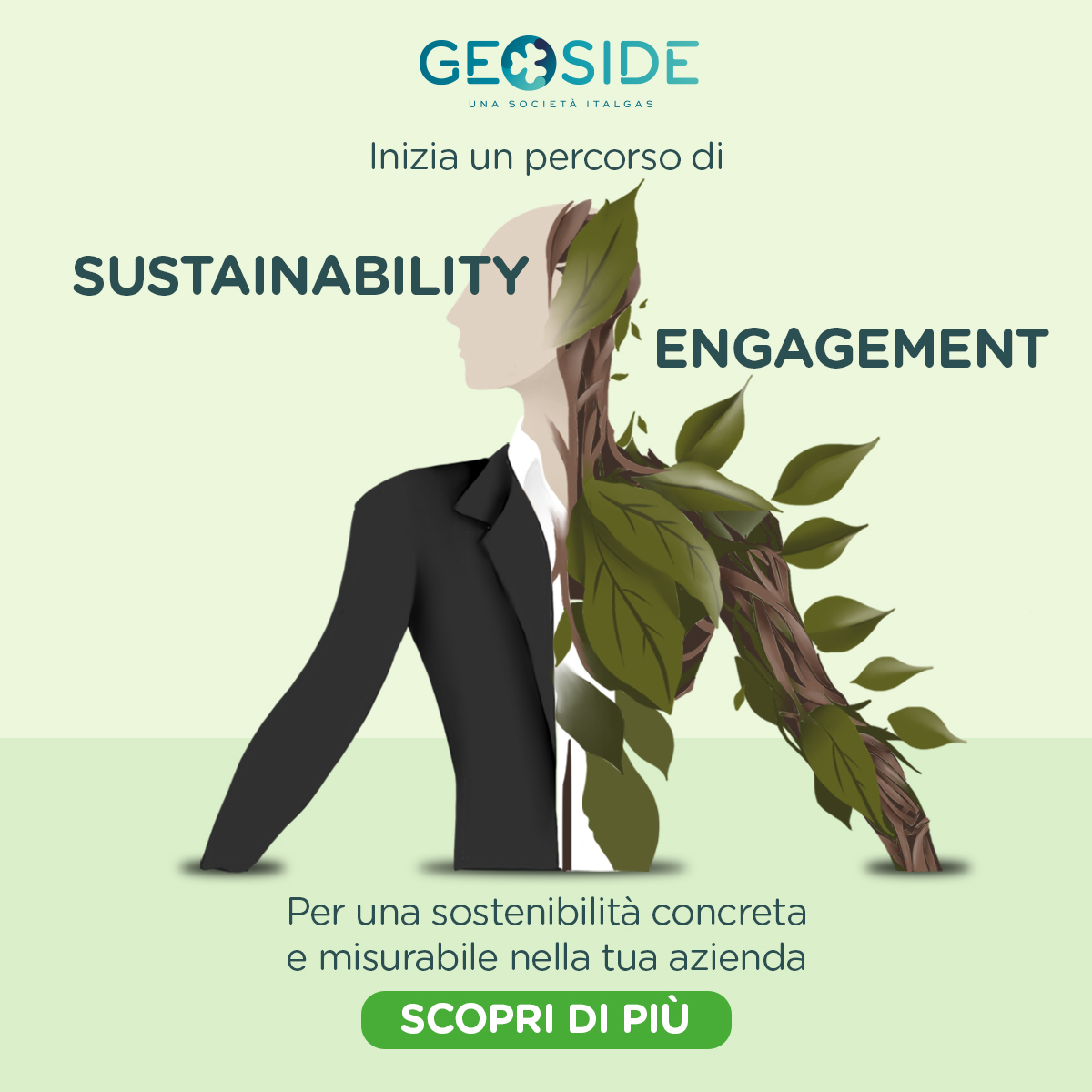 GEOSIDE
UNA SOCIETÀ ITALGAS

Inizia un percorso di

SUSTAINABILITY

ENGAGEMENT

Per una sostenibilità concreta e misurabile nella tua azienda

SCOPRI DI PIÙ